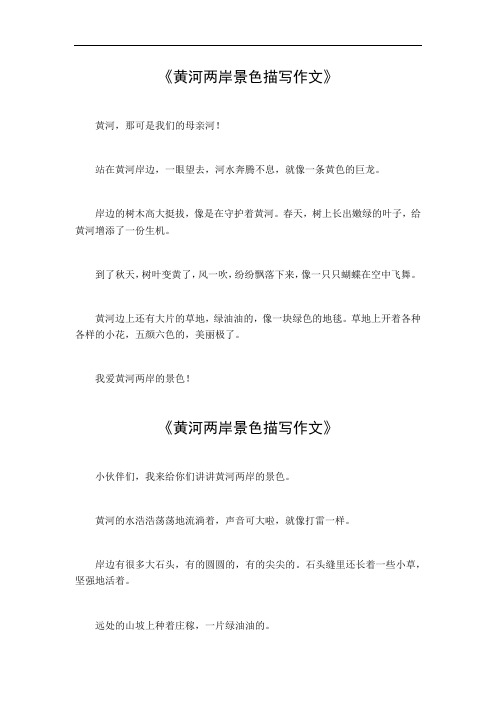 《黄河两岸景色描写作文》

黄河，那可是我们的母亲河！

站在黄河岸边，一眼望去，河水奔腾不息，就像一条黄色的巨龙。

岸边的树木高大挺拔，像是在守护着黄河。春天，树上长出嫩绿的叶子，给黄河增添了一份生机。

到了秋天，树叶变黄了，风一吹，纷纷飘落下来，像一只只蝴蝶在空中飞舞。

黄河边上还有大片的草地，绿油油的，像一块绿色的地毯。草地上开着各种各样的小花，五颜六色的，美丽极了。

我爱黄河两岸的景色！

《黄河两岸景色描写作文》

小伙伴们，我来给你们讲讲黄河两岸的景色。

黄河的水浩浩荡荡地流淌着，声音可大啦，就像打雷一样。

岸边有很多大石头，有的圆圆的，有的尖尖的。石头缝里还长着一些小草，坚强地活着。

远处的山坡上种着庄稼，一片绿油油的。